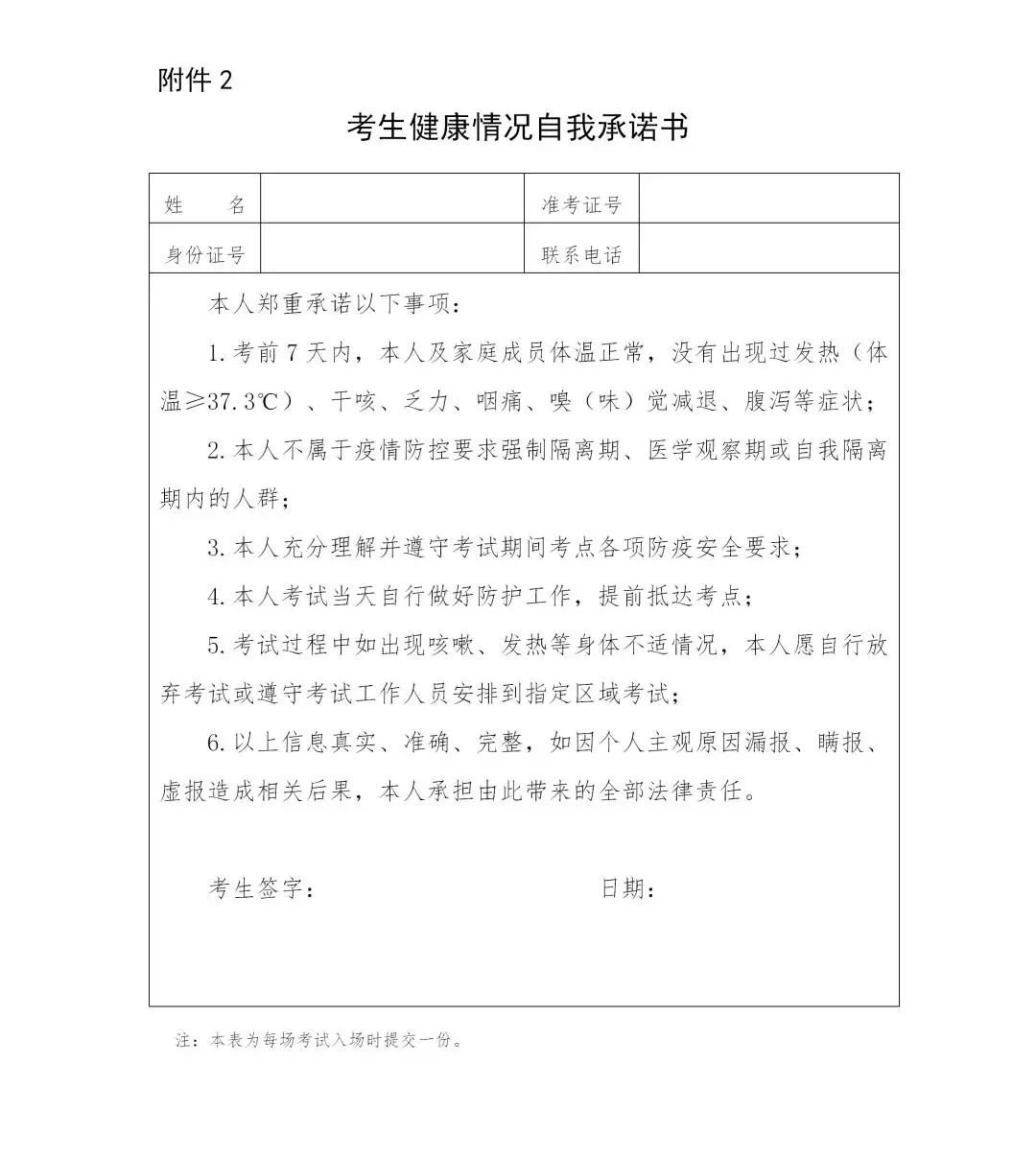 附件 2

考生健康情况自我承诺书

| 姓　　名 |  | 准考证号 |  |
|---|---|---|---|
| 身份证号 |  | 联系电话 |  |

本人郑重承诺以下事项：

1. 考前 7 天内，本人及家庭成员体温正常，没有出现过发热（体温≥37.3℃）、干咳、乏力、咽痛、嗅（味）觉减退、腹泻等症状；

2. 本人不属于疫情防控要求强制隔离期、医学观察期或自我隔离期内的人群；

3. 本人充分理解并遵守考试期间考点各项防疫安全要求；

4. 本人考试当天自行做好防护工作，提前抵达考点；

5. 考试过程中如出现咳嗽、发热等身体不适情况，本人愿自行放弃考试或遵守考试工作人员安排到指定区域考试；

6. 以上信息真实、准确、完整，如因个人主观原因漏报、瞒报、虚报造成相关后果，本人承担由此带来的全部法律责任。

考生签字：　　　　　　　　　　日期：

注：本表为每场考试入场时提交一份。